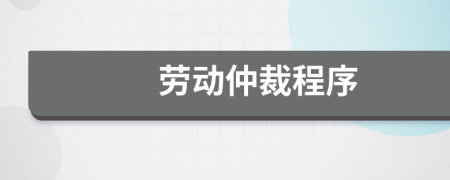 劳动仲裁程序